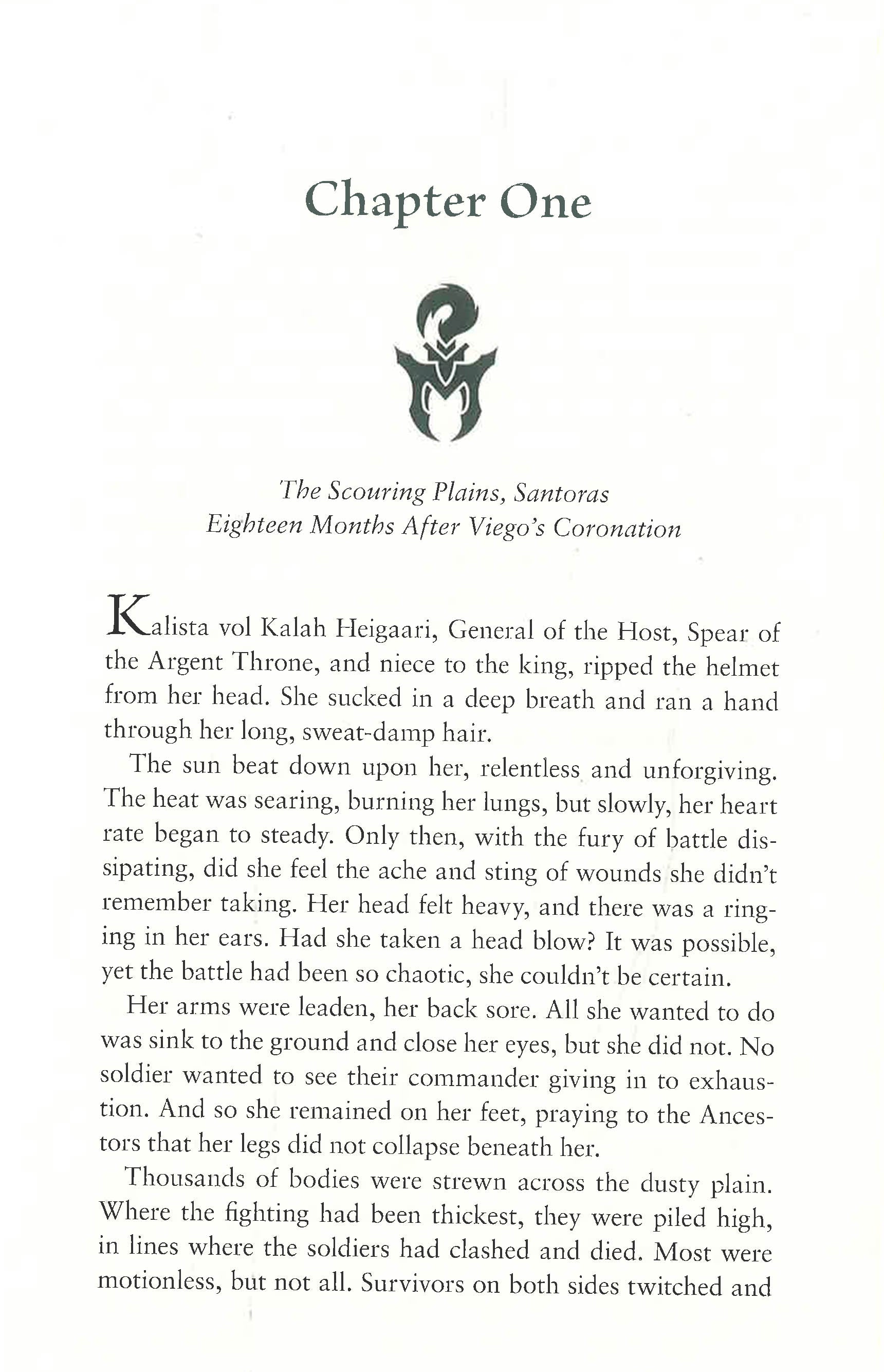 Chapter One

The Scouring Plains, Santoras
Eighteen Months After Viego's Coronation

Kalista vol Kalah Heigaari, General of the Host, Spear of the Argent Throne, and niece to the king, ripped the helmet from her head. She sucked in a deep breath and ran a hand through her long, sweat-damp hair.

The sun beat down upon her, relentless and unforgiving. The heat was searing, burning her lungs, but slowly, her heart rate began to steady. Only then, with the fury of battle dissipating, did she feel the ache and sting of wounds she didn't remember taking. Her head felt heavy, and there was a ringing in her ears. Had she taken a head blow? It was possible, yet the battle had been so chaotic, she couldn't be certain.

Her arms were leaden, her back sore. All she wanted to do was sink to the ground and close her eyes, but she did not. No soldier wanted to see their commander giving in to exhaustion. And so she remained on her feet, praying to the Ancestors that her legs did not collapse beneath her.

Thousands of bodies were strewn across the dusty plain. Where the fighting had been thickest, they were piled high, in lines where the soldiers had clashed and died. Most were motionless, but not all. Survivors on both sides twitched and